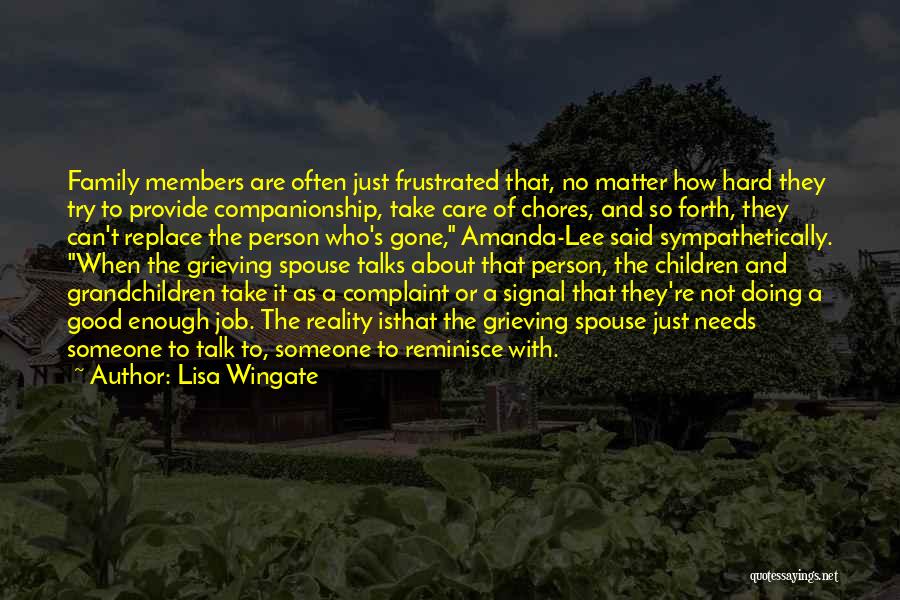 Family members are often just frustrated that, no matter how hard they try to provide companionship, take care of chores, and so forth, they can't replace the person who's gone," Amanda-Lee said sympathetically. "When the grieving spouse talks about that person, the children and grandchildren take it as a complaint or a signal that they're not doing a good enough job. The reality isthat the grieving spouse just needs someone to talk to, someone to reminisce with.

~ Author: Lisa Wingate

quotessayings.net